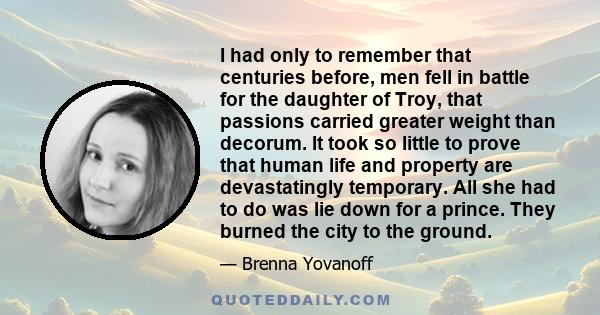 I had only to remember that centuries before, men fell in battle for the daughter of Troy, that passions carried greater weight than decorum. It took so little to prove that human life and property are devastatingly temporary. All she had to do was lie down for a prince. They burned the city to the ground.

— Brenna Yovanoff

QUOTEDDAILY.COM